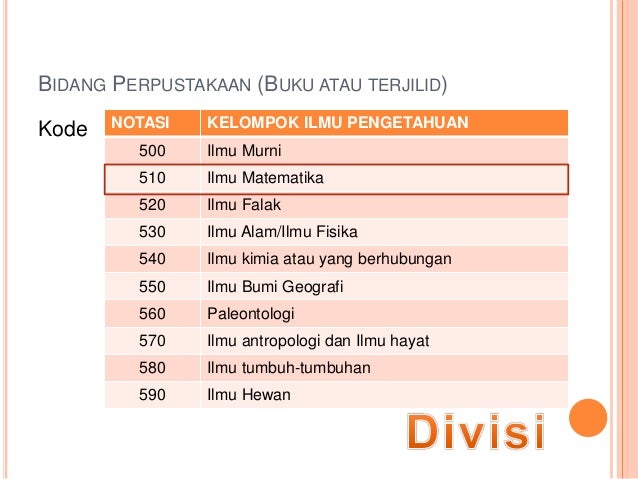 BIDANG PERPUSTAKAAN (BUKU ATAU TERJILID)

Kode

| NOTASI | KELOMPOK ILMU PENGETAHUAN |
|---|---|
| 500 | Ilmu Murni |
| 510 | Ilmu Matematika |
| 520 | Ilmu Falak |
| 530 | Ilmu Alam/Ilmu Fisika |
| 540 | Ilmu kimia atau yang berhubungan |
| 550 | Ilmu Bumi Geografi |
| 560 | Paleontologi |
| 570 | Ilmu antropologi dan Ilmu hayat |
| 580 | Ilmu tumbuh-tumbuhan |
| 590 | Ilmu Hewan |

Divisi